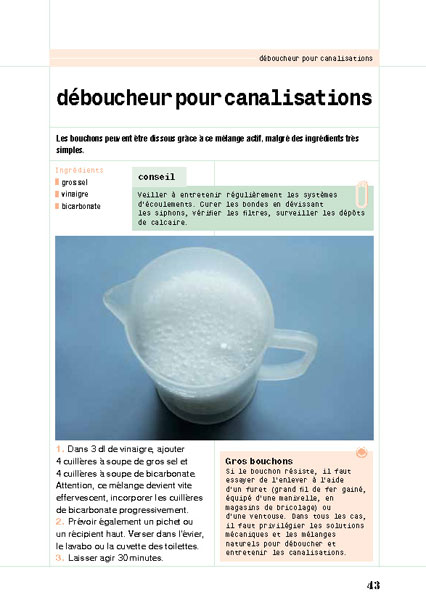 déboucheur pour canalisations

déboucheur pour canalisations

Les bouchons peuvent être dissous grâce à ce mélange actif, malgré des ingrédients très simples.

Ingrédients
gros sel
vinaigre
bicarbonate

conseil
Veiller à entretenir régulièrement les systèmes d'écoulements. Curer les bondes en dévissant les siphons, vérifier les filtres, surveiller les dépôts de calcaire.

1. Dans 3 dl de vinaigre, ajouter 4 cuillères à soupe de gros sel et 4 cuillères à soupe de bicarbonate. Attention, ce mélange devient vite effervescent, incorporer les cuillères de bicarbonate progressivement.
2. Prévoir également un pichet ou un récipient haut. Verser dans l'évier, le lavabo ou la cuvette des toilettes.
3. Laisser agir 30 minutes.

Gros bouchons
Si le bouchon résiste, il faut essayer de l'enlever à l'aide d'un furet (grand fil de fer gainé, équipé d'une manivelle, en magasins de bricolage) ou d'une ventouse. Dans tous les cas, il faut privilégier les solutions mécaniques et les mélanges naturels pour déboucher et entretenir les canalisations.

43